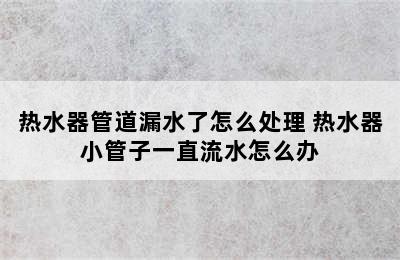 热水器管道漏水了怎么处理 热水器小管子一直流水怎么办